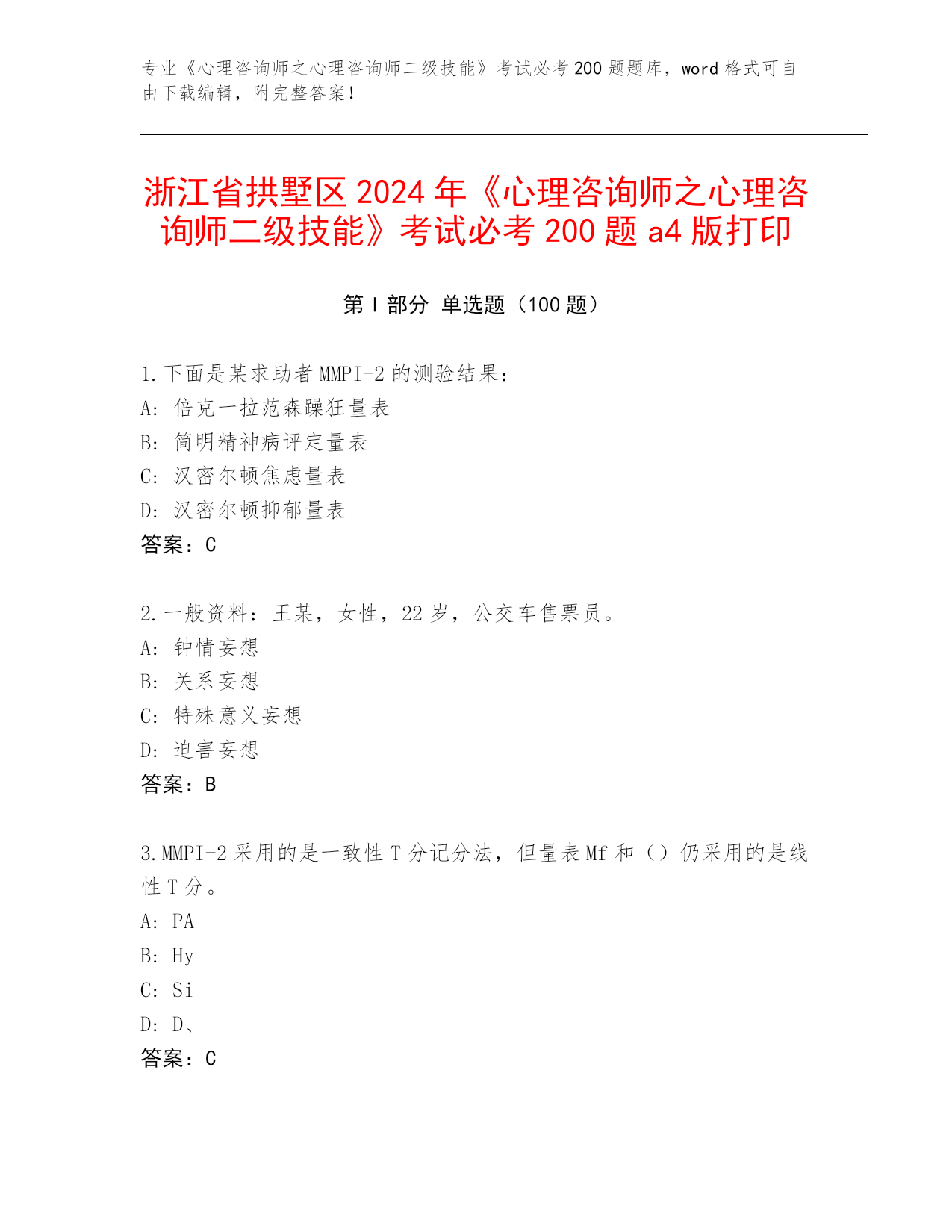 专业《心理咨询师之心理咨询师二级技能》考试必考 200 题题库，word 格式可自由下载编辑，附完整答案！

浙江省拱墅区 2024 年《心理咨询师之心理咨询师二级技能》考试必考 200 题 a4 版打印

第 I 部分 单选题（100 题）

1.下面是某求助者 MMPI-2 的测验结果：
A：倍克一拉范森躁狂量表
B：简明精神病评定量表
C：汉密尔顿焦虑量表
D：汉密尔顿抑郁量表
答案：C

2.一般资料：王某，女性，22 岁，公交车售票员。
A：钟情妄想
B：关系妄想
C：特殊意义妄想
D：迫害妄想
答案：B

3.MMPI-2 采用的是一致性 T 分记分法，但量表 Mf 和（）仍采用的是线性 T 分。
A：PA
B：Hy
C：Si
D：D、
答案：C